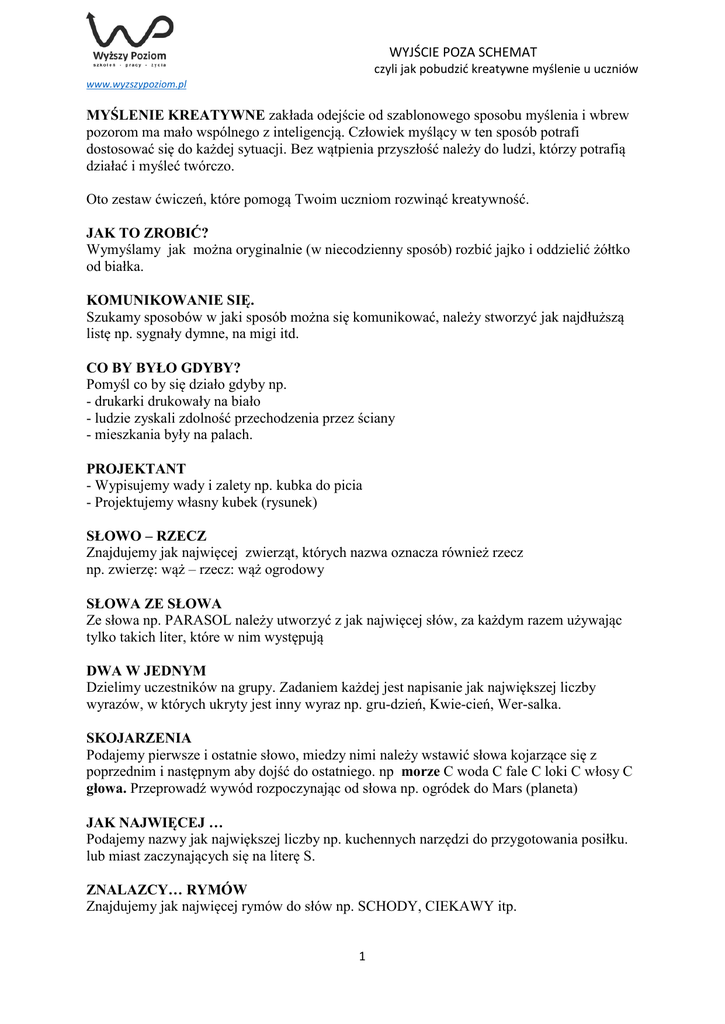 Wyższy Poziom
szkoleń · pracy · życia

www.wyzszypoziom.pl

WYJŚCIE POZA SCHEMAT
czyli jak pobudzić kreatywne myślenie u uczniów

MYŚLENIE KREATYWNE zakłada odejście od szablonowego sposobu myślenia i wbrew pozorom ma mało wspólnego z inteligencją. Człowiek myślący w ten sposób potrafi dostosować się do każdej sytuacji. Bez wątpienia przyszłość należy do ludzi, którzy potrafią działać i myśleć twórczo.

Oto zestaw ćwiczeń, które pomogą Twoim uczniom rozwinąć kreatywność.

JAK TO ZROBIĆ?
Wymyślamy jak można oryginalnie (w niecodzienny sposób) rozbić jajko i oddzielić żółtko od białka.

KOMUNIKOWANIE SIĘ.
Szukamy sposobów w jaki sposób można się komunikować, należy stworzyć jak najdłuższą listę np. sygnały dymne, na migi itd.

CO BY BYŁO GDYBY?
Pomyśl co by się działo gdyby np.
- drukarki drukowały na biało
- ludzie zyskali zdolność przechodzenia przez ściany
- mieszkania były na palach.

PROJEKTANT
- Wypisujemy wady i zalety np. kubka do picia
- Projektujemy własny kubek (rysunek)

SŁOWO – RZECZ
Znajdujemy jak najwięcej zwierząt, których nazwa oznacza również rzecz
np. zwierzę: wąż – rzecz: wąż ogrodowy

SŁOWA ZE SŁOWA
Ze słowa np. PARASOL należy utworzyć z jak najwięcej słów, za każdym razem używając tylko takich liter, które w nim występują

DWA W JEDNYM
Dzielimy uczestników na grupy. Zadaniem każdej jest napisanie jak największej liczby wyrazów, w których ukryty jest inny wyraz np. gru-dzień, Kwie-cień, Wer-salka.

SKOJARZENIA
Podajemy pierwsze i ostatnie słowo, miedzy nimi należy wstawić słowa kojarzące się z poprzednim i następnym aby dojść do ostatniego. np morze C woda C fale C loki C włosy C głowa. Przeprowadź wywód rozpoczynając od słowa np. ogródek do Mars (planeta)

JAK NAJWIĘCEJ …
Podajemy nazwy jak największej liczby np. kuchennych narzędzi do przygotowania posiłku. lub miast zaczynających się na literę S.

ZNALAZCY… RYMÓW
Znajdujemy jak najwięcej rymów do słów np. SCHODY, CIEKAWY itp.

1